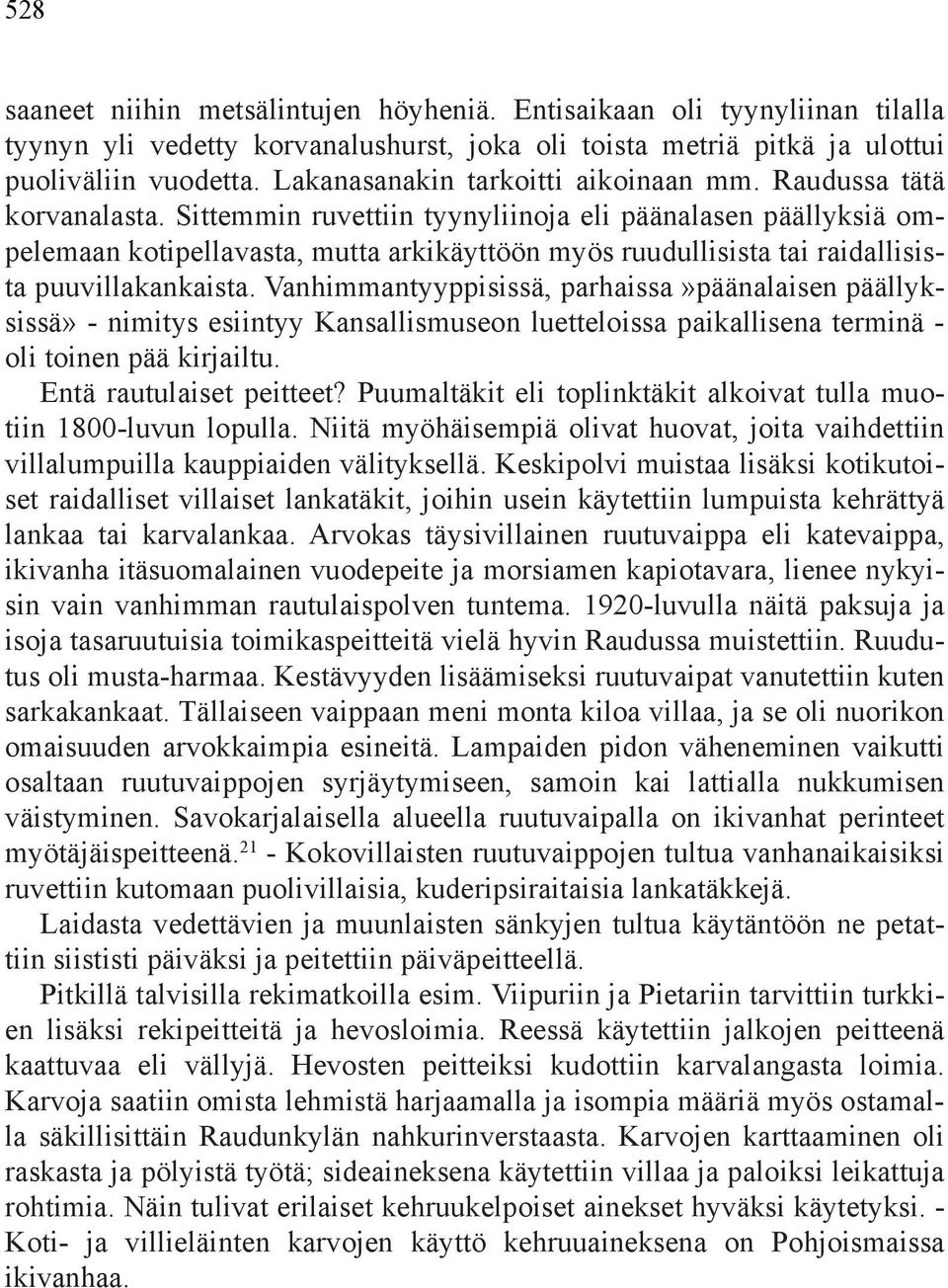 528

saaneet niihin metsälintujen höyheniä. Entisaikaan oli tyynyliinan tilalla tyynyn yli vedetty korvanalushurst, joka oli toista metriä pitkä ja ulottui puoliväliin vuodetta. Lakanasanakin tarkoitti aikoinaan mm. Raudussa tätä korvanalasta. Sittemmin ruvettiin tyynyliinoja eli päänalasen päällyksiä ompelemaan kotipellavasta, mutta arkikäyttöön myös ruudullisista tai raidallisista puuvillakankaista. Vanhimmantyyppisissä, parhaissa»päänalaisen päällyksissä» - nimitys esiintyy Kansallismuseon luetteloissa paikallisena terminä - oli toinen pää kirjailtu.

Entä rautulaiset peitteet? Puumaltäkit eli toplinktäkit alkoivat tulla muotiin 1800-luvun lopulla. Niitä myöhäisempiä olivat huovat, joita vaihdettiin villalumpuilla kauppiaiden välityksellä. Keskipolvi muistaa lisäksi kotikutoiset raidalliset villaiset lankatäkit, joihin usein käytettiin lumpuista kehrättyä lankaa tai karvalankaa. Arvokas täysivillainen ruutuvaippa eli katevaippa, ikivanha itäsuomalainen vuodepeite ja morsiamen kapiotavara, lienee nykyisin vain vanhimman rautulaispolven tuntema. 1920-luvulla näitä paksuja ja isoja tasaruutuisia toimikaspeitteitä vielä hyvin Raudussa muistettiin. Ruudutus oli musta-harmaa. Kestävyyden lisäämiseksi ruutuvaipat vanutettiin kuten sarkakankaat. Tällaiseen vaippaan meni monta kiloa villaa, ja se oli nuorikon omaisuuden arvokkaimpia esineitä. Lampaiden pidon väheneminen vaikutti osaltaan ruutuvaippojen syrjäytymiseen, samoin kai lattialla nukkumisen väistyminen. Savokarjalaisella alueella ruutuvaipalla on ikivanhat perinteet myötäjäispeitteenä.$^{21}$ - Kokovillaisten ruutuvaippojen tultua vanhanaikaisiksi ruvettiin kutomaan puolivillaisia, kuderipsiraitaisia lankatäkkejä.

Laidasta vedettävien ja muunlaisten sänkyjen tultua käytäntöön ne petattiin siististi päiväksi ja peitettiin päiväpeitteellä.

Pitkillä talvisilla rekimatkoilla esim. Viipuriin ja Pietariin tarvittiin turkkien lisäksi rekipeitteitä ja hevosloimia. Reessä käytettiin jalkojen peitteenä kaattuvaa eli vällyjä. Hevosten peitteiksi kudottiin karvalangasta loimia. Karvoja saatiin omista lehmistä harjaamalla ja isompia määriä myös ostamalla säkillisittäin Raudunkylän nahkurinverstaasta. Karvojen karttaaminen oli raskasta ja pölyistä työtä; sideaineksena käytettiin villaa ja paloiksi leikattuja rohtimia. Näin tulivat erilaiset kehruukelpoiset ainekset hyväksi käytetyksi. - Koti- ja villieläinten karvojen käyttö kehruuaineksena on Pohjoismaissa ikivanhaa.